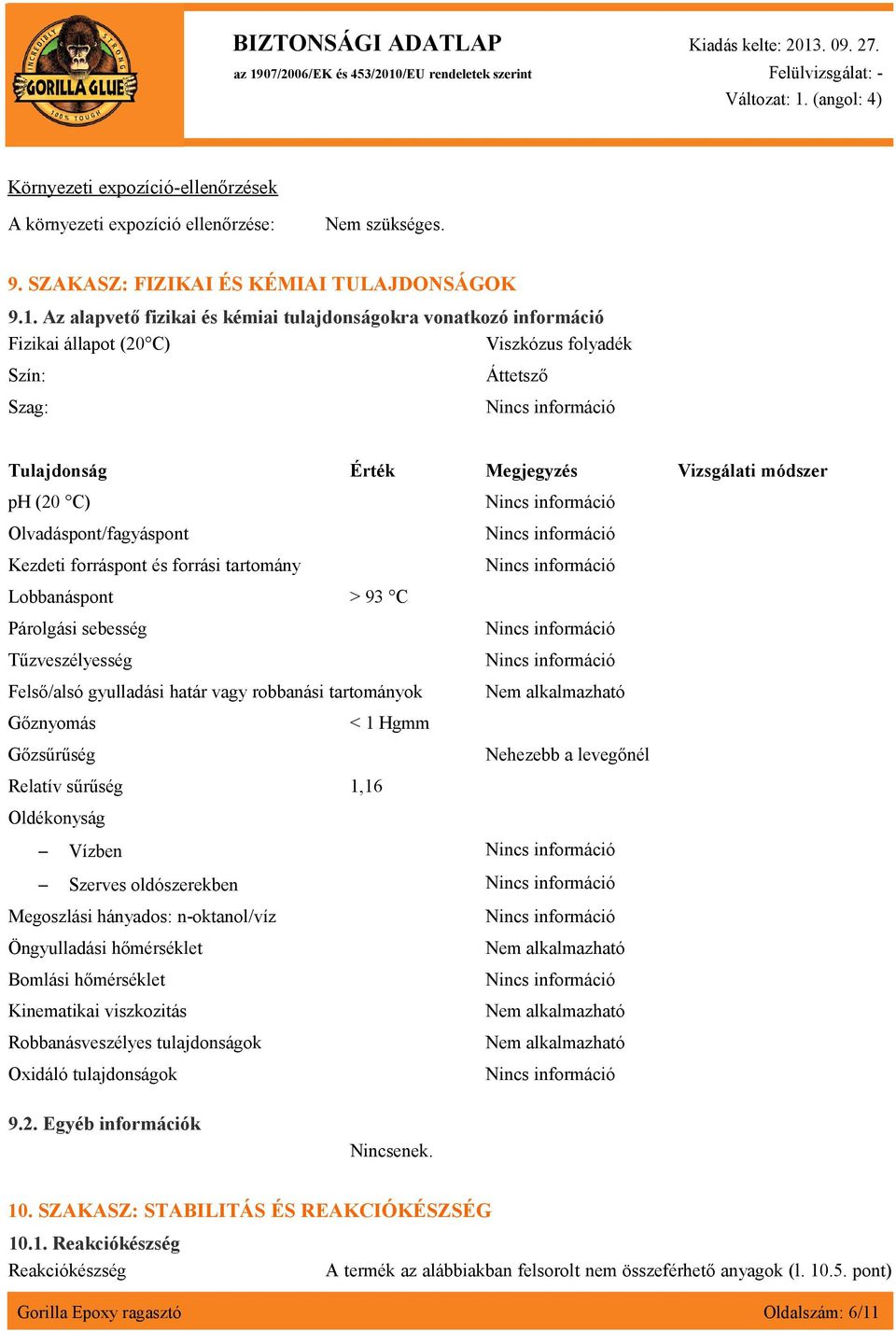 INCREDIBLY STRONG
GORILLA GLUE
100% TOUGH

BIZTONSÁGI ADATLAP
az 1907/2006/EK és 453/2010/EU rendeletek szerint

Kiadás kelte: 2013. 09. 27.
Felülvizsgálat: -
Változat: 1. (angol: 4)

Környezeti expozíció-ellenőrzések

A környezeti expozíció ellenőrzése: Nem szükséges.

9. SZAKASZ: FIZIKAI ÉS KÉMIAI TULAJDONSÁGOK

9.1. Az alapvető fizikai és kémiai tulajdonságokra vonatkozó információ

Fizikai állapot (20°C) Viszkózus folyadék

Szín: Áttetsző

Szag: Nincs információ

| Tulajdonság | Érték | Megjegyzés | Vizsgálati módszer |
|---|---|---|---|
| pH (20 °C) | | Nincs információ | |
| Olvadáspont/fagyáspont | | Nincs információ | |
| Kezdeti forráspont és forrási tartomány | | Nincs információ | |
| Lobbanáspont | > 93 °C | | |
| Párolgási sebesség | | Nincs információ | |
| Tűzveszélyesség | | Nincs információ | |
| Felső/alsó gyulladási határ vagy robbanási tartományok | | Nem alkalmazható | |
| Gőznyomás | < 1 Hgmm | | |
| Gőzsűrűség | | Nehezebb a levegőnél | |
| Relatív sűrűség | 1,16 | | |
| Oldékonyság | | | |
| – Vízben | | Nincs információ | |
| – Szerves oldószerekben | | Nincs információ | |
| Megoszlási hányados: n-oktanol/víz | | Nincs információ | |
| Öngyulladási hőmérséklet | | Nem alkalmazható | |
| Bomlási hőmérséklet | | Nincs információ | |
| Kinematikai viszkozitás | | Nem alkalmazható | |
| Robbanásveszélyes tulajdonságok | | Nem alkalmazható | |
| Oxidáló tulajdonságok | | Nincs információ | |

9.2. Egyéb információk

Nincsenek.

10. SZAKASZ: STABILITÁS ÉS REAKCIÓKÉSZSÉG

10.1. Reakciókészség

Reakciókészség A termék az alábbiakban felsorolt nem összeférhető anyagok (l. 10.5. pont)

Gorilla Epoxy ragasztó Oldalszám: 6/11